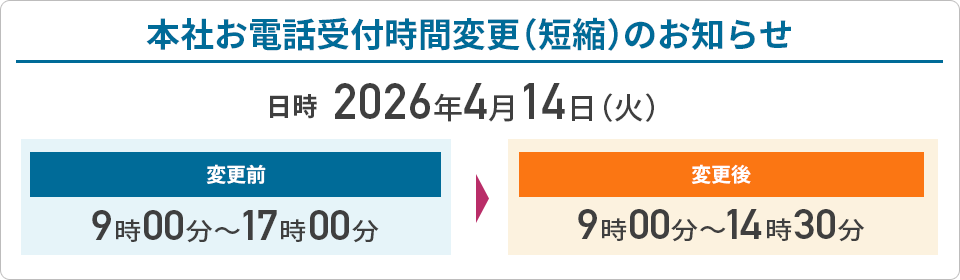 本社お電話受付時間変更（短縮）のお知らせ

日時 2026年4月14日（火）

変更前

9時00分～17時00分

変更後

9時00分～14時30分